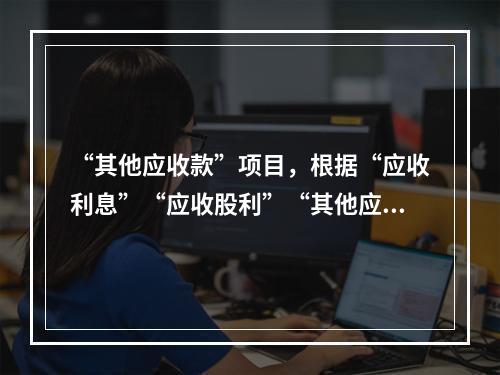 “其他应收款”项目，根据“应收利息”“应收股利”“其他应...